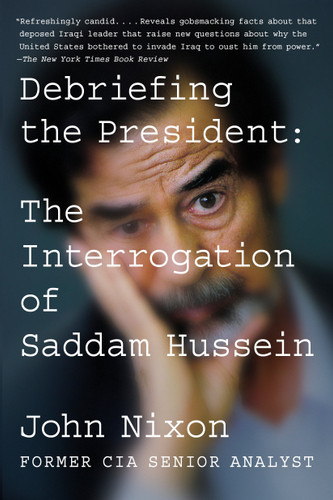 "Refreshingly candid....Reveals gobsmacking facts about that deposed Iraqi leader that raise new questions about why the United States bothered to invade Iraq to oust him from power."
—The New York Times Book Review

Debriefing the President:

The Interrogation of Saddam Hussein

John Nixon

FORMER CIA SENIOR ANALYST